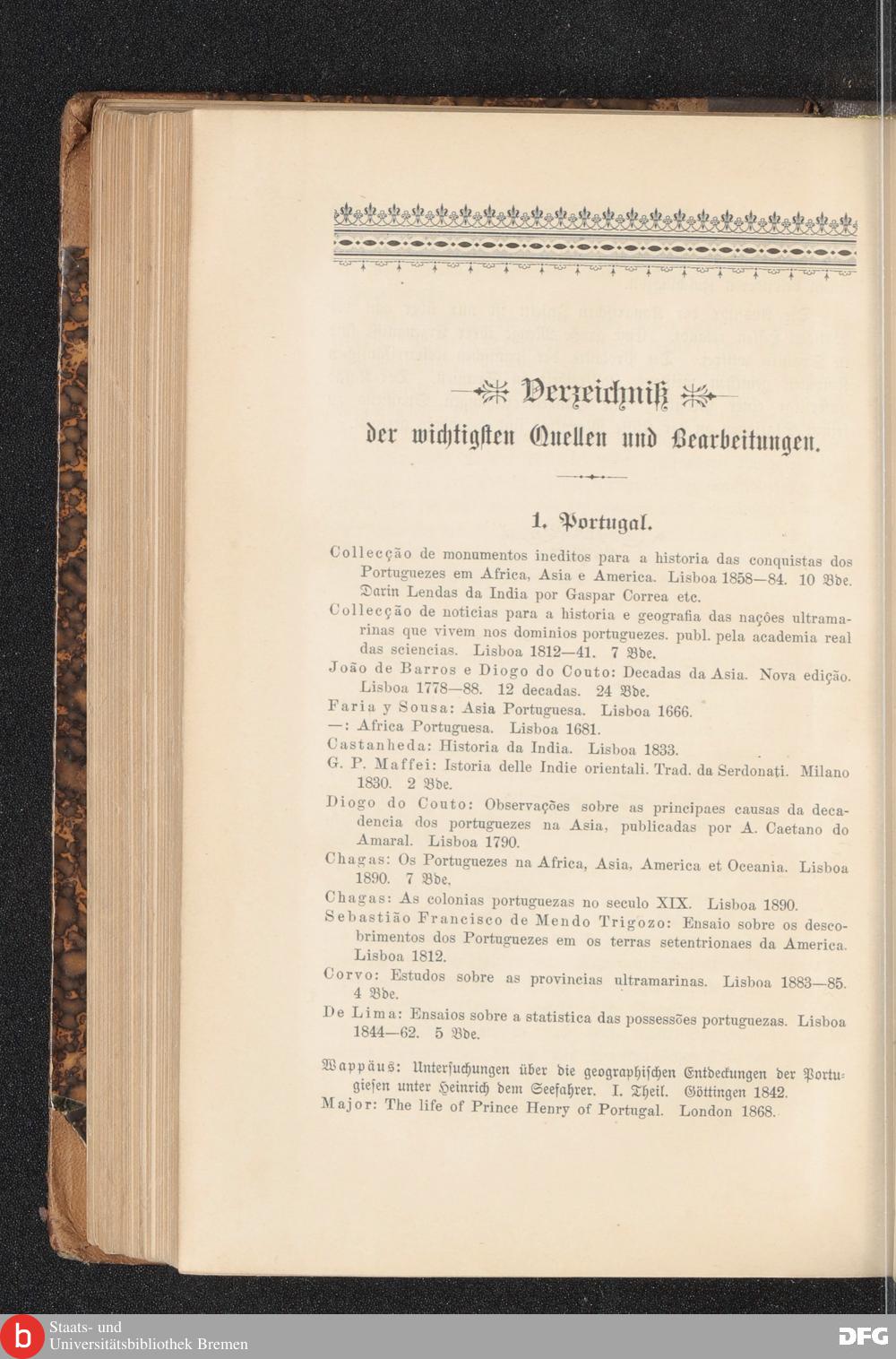 Verzeichniß
der wichtigsten Quellen und Bearbeitungen.

1. Portugal.

Collecção de monumentos ineditos para a historia das conquistas dos Portuguezes em Africa, Asia e America. Lisboa 1858—84. 10 Bde. Darin Lendas da India por Gaspar Correa etc.

Collecção de noticias para a historia e geografia das nações ultramarinas que vivem nos dominios portuguezes. publ. pela academia real das sciencias. Lisboa 1812—41. 7 Bde.

João de Barros e Diogo do Couto: Decadas da Asia. Nova edição. Lisboa 1778—88. 12 decadas. 24 Bde.

Faria y Sousa: Asia Portuguesa. Lisboa 1666.

—: Africa Portuguesa. Lisboa 1681.

Castanheda: Historia da India. Lisboa 1833.

G. P. Maffei: Istoria delle Indie orientali. Trad. da Serdonati. Milano 1830. 2 Bde.

Diogo do Couto: Observações sobre as principaes causas da decadencia dos portuguezes na Asia, publicadas por A. Caetano do Amaral. Lisboa 1790.

Chagas: Os Portuguezes na Africa, Asia, America et Oceania. Lisboa 1890. 7 Bde.

Chagas: As colonias portuguezas no seculo XIX. Lisboa 1890.

Sebastião Francisco de Mendo Trigozo: Ensaio sobre os descobrimentos dos Portuguezes em os terras setentrionaes da America. Lisboa 1812.

Corvo: Estudos sobre as provincias ultramarinas. Lisboa 1883—85. 4 Bde.

De Lima: Ensaios sobre a statistica das possessões portuguezas. Lisboa 1844—62. 5 Bde.

Wappäus: Untersuchungen über die geographischen Entdeckungen der Portugiesen unter Heinrich dem Seefahrer. I. Theil. Göttingen 1842.

Major: The life of Prince Henry of Portugal. London 1868.

Staats- und Universitätsbibliothek Bremen

DFG